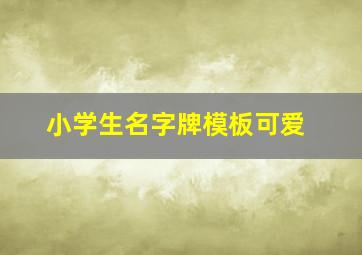 小学生名字牌模板可爱